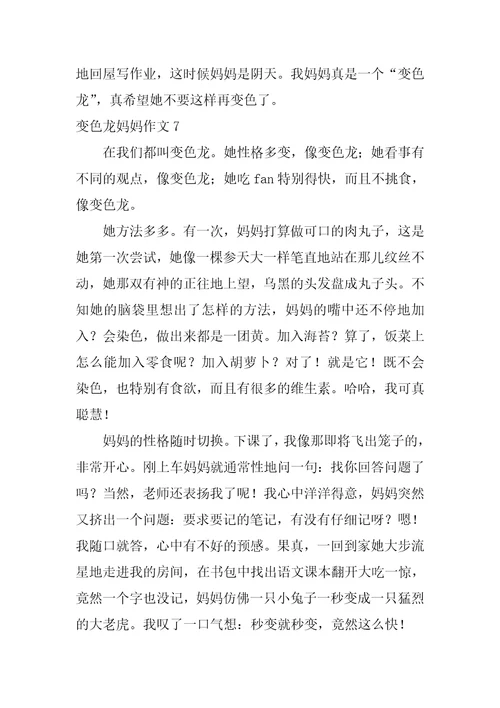 地回屋写作业，这时候妈妈是阴天。我妈妈真是一个“变色龙”，真希望她不要这样再变色了。

变色龙妈妈作文 7

在我们都叫变色龙。她性格多变，像变色龙；她看事有不同的观点，像变色龙；她吃 fan 特别得快，而且不挑食，像变色龙。

她方法多多。有一次，妈妈打算做可口的肉丸子，这是她第一次尝试，她像一棵参天大一样笔直地站在那儿纹丝不动，她那双有神的正往地上望，乌黑的头发盘成丸子头。不知她的脑袋里想出了怎样的方法，妈妈的嘴中还不停地加入？会染色，做出来都是一团黄。加入海苔？算了，饭菜上怎么能加入零食呢？加入胡萝卜？对了！就是它！既不会染色，也特别有食欲，而且有很多的维生素。哈哈，我可真聪慧！

妈妈的性格随时切换。下课了，我像那即将飞出笼子的，非常开心。刚上车妈妈就通常性地问一句：找你回答问题了吗？当然，老师还表扬我了呢！我心中洋洋得意，妈妈突然又挤出一个问题：要求要记的笔记，有没有仔细记呀？嗯！我随口就答，心中有不好的预感。果真，一回到家她大步流星地走进我的房间，在书包中找出语文课本翻开大吃一惊，竟然一个字也没记，妈妈仿佛一只小兔子一秒变成一只猛烈的大老虎。我叹了一口气想：秒变就秒变，竟然这么快！